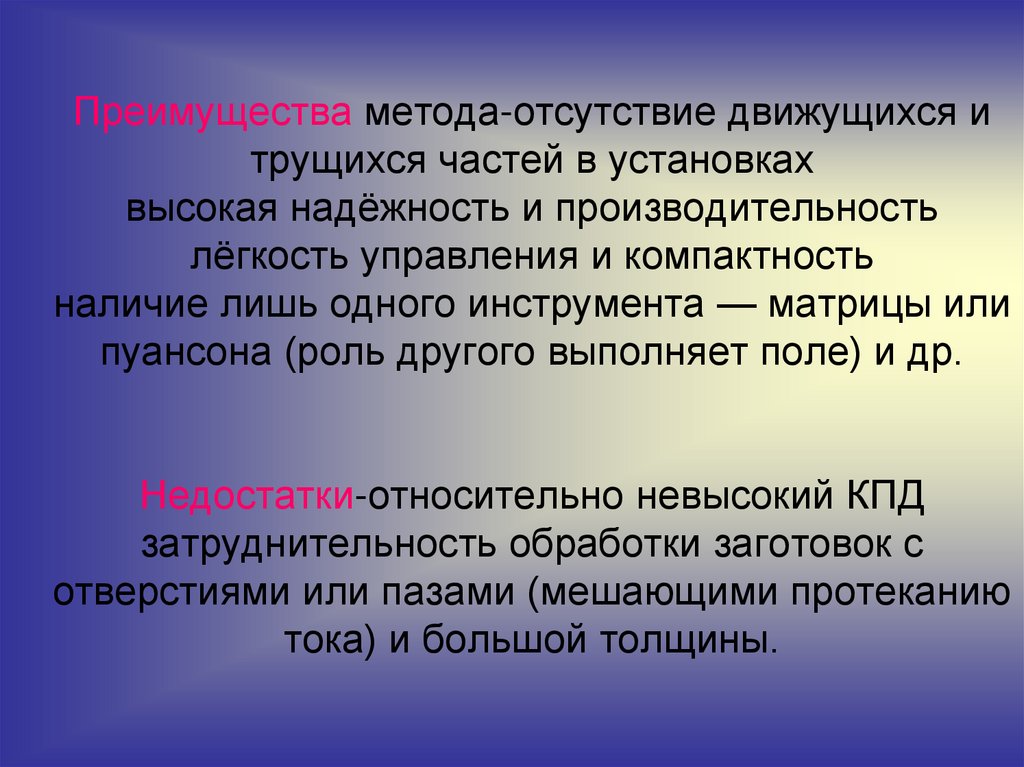 Преимущества метода-отсутствие движущихся и трущихся частей в установках высокая надёжность и производительность лёгкость управления и компактность наличие лишь одного инструмента — матрицы или пуансона (роль другого выполняет поле) и др.

Недостатки-относительно невысокий КПД затруднительность обработки заготовок с отверстиями или пазами (мешающими протеканию тока) и большой толщины.